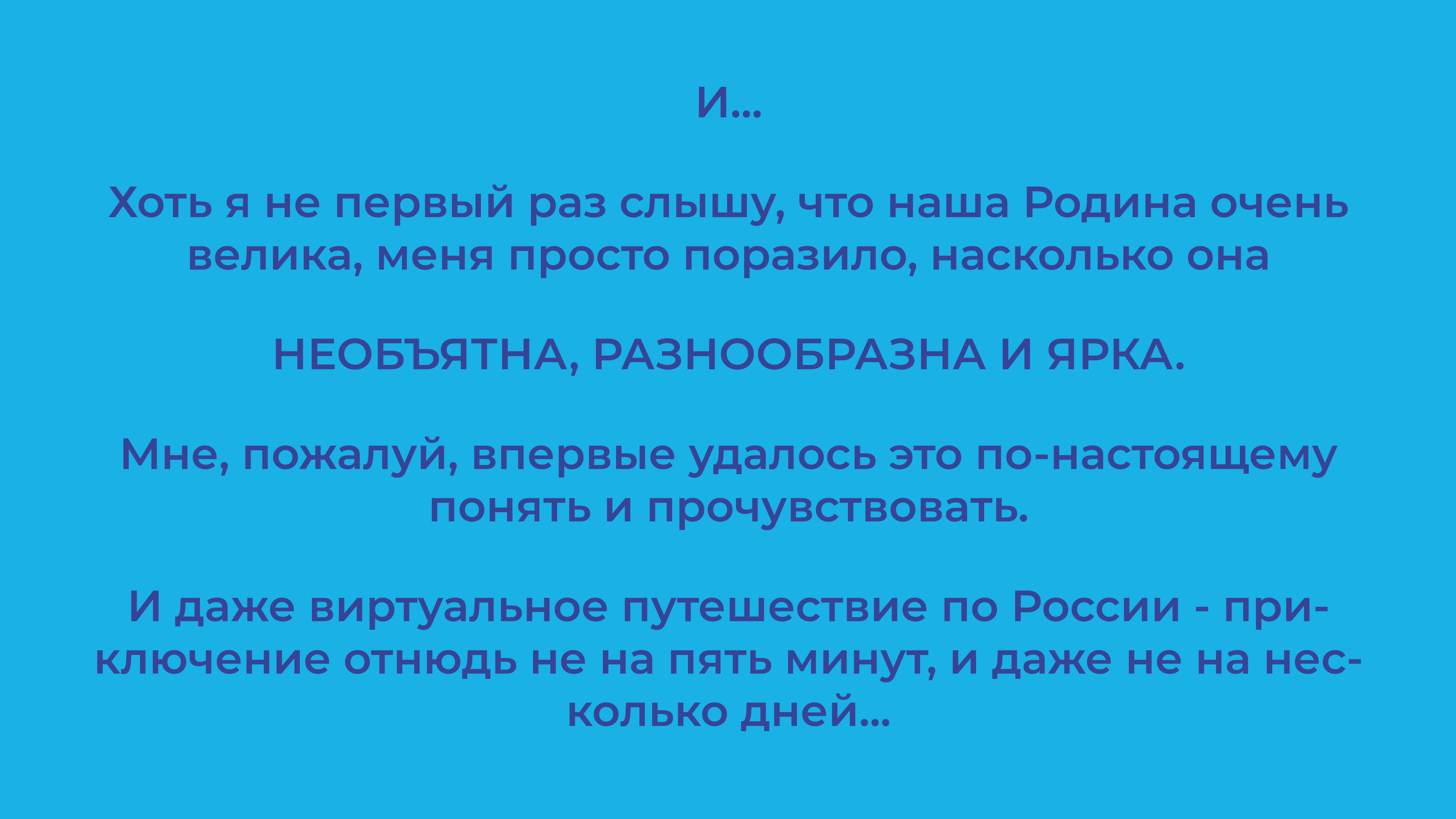 И...

Хоть я не первый раз слышу, что наша Родина очень велика, меня просто поразило, насколько она

НЕОБЪЯТНА, РАЗНООБРАЗНА И ЯРКА.

Мне, пожалуй, впервые удалось это по-настоящему понять и прочувствовать.

И даже виртуальное путешествие по России - приключение отнюдь не на пять минут, и даже не на несколько дней...